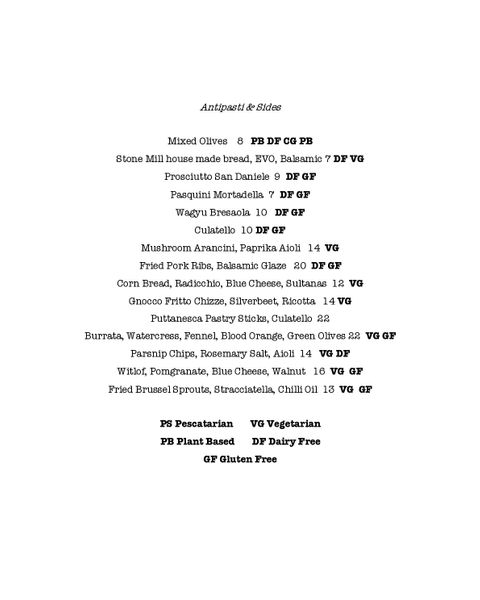 Antipasti & Sides

Mixed Olives 8 PB DF CG PB

Stone Mill house made bread, EVO, Balsamic 7 DF VG

Prosciutto San Daniele 9 DF GF

Pasquini Mortadella 7 DF GF

Wagyu Bresaola 10 DF GF

Culatello 10 DF GF

Mushroom Arancini, Paprika Aioli 14 VG

Fried Pork Ribs, Balsamic Glaze 20 DF GF

Corn Bread, Radicchio, Blue Cheese, Sultanas 12 VG

Gnocco Fritto Chizze, Silverbeet, Ricotta 14 VG

Puttanesca Pastry Sticks, Culatello 22

Burrata, Watercress, Fennel, Blood Orange, Green Olives 22 VG GF

Parsnip Chips, Rosemary Salt, Aioli 14 VG DF

Witlof, Pomgranate, Blue Cheese, Walnut 16 VG GF

Fried Brussel Sprouts, Stracciatella, Chilli Oil 13 VG GF

PS Pescatarian VG Vegetarian

PB Plant Based DF Dairy Free

GF Gluten Free